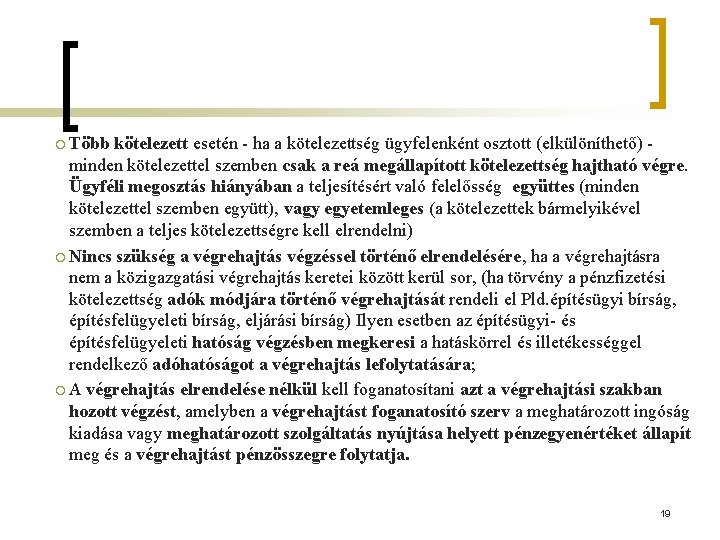 Több kötelezett esetén - ha a kötelezettség ügyfelenként osztott (elkülöníthető) - minden kötelezettel szemben csak a reá megállapított kötelezettség hajtható végre. Ügyféli megosztás hiányában a teljesítésért való felelősség együttes (minden kötelezettel szemben együtt), vagy egyetemleges (a kötelezettek bármelyikével szemben a teljes kötelezettségre kell elrendelni)

Nincs szükség a végrehajtás végzéssel történő elrendelésére, ha a végrehajtásra nem a közigazgatási végrehajtás keretei között kerül sor, (ha törvény a pénzfizetési kötelezettség adók módjára történő végrehajtását rendeli el Pld.építésügyi bírság, építésfelügyeleti bírság, eljárási bírság) Ilyen esetben az építésügyi- és építésfelügyeleti hatóság végzésben megkeresi a hatáskörrel és illetékességgel rendelkező adóhatóságot a végrehajtás lefolytatására;

A végrehajtás elrendelése nélkül kell foganatosítani azt a végrehajtási szakban hozott végzést, amelyben a végrehajtást foganatosító szerv a meghatározott ingóság kiadása vagy meghatározott szolgáltatás nyújtása helyett pénzegyenértéket állapít meg és a végrehajtást pénzösszegre folytatja.

19